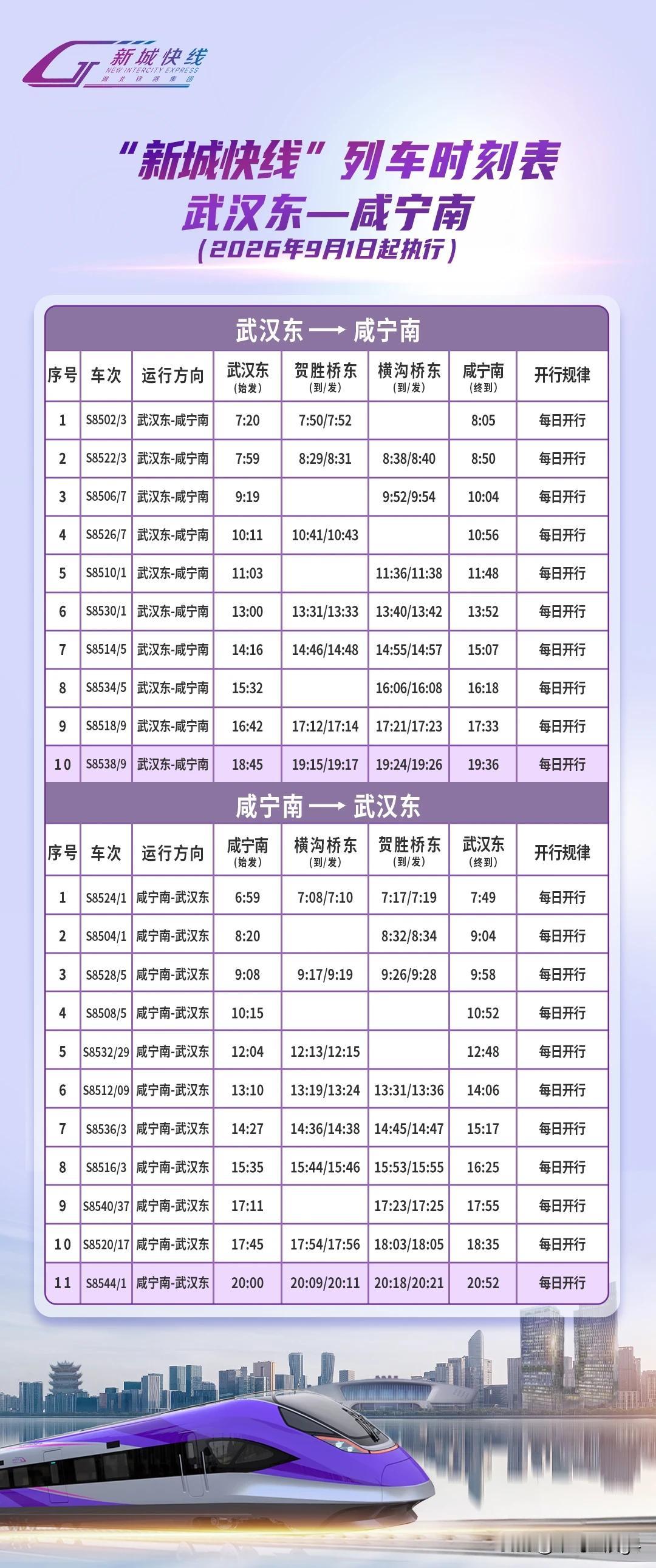 新城快线
NEW INTERCITY EXPRESS
湖北铁路集团

“新城快线”列车时刻表
武汉东—咸宁南
（2026年9月1日起执行）

武汉东 ⟶ 咸宁南

| 序号 | 车次 | 运行方向 | 武汉东（始发） | 贺胜桥东（到/发） | 横沟桥东（到/发） | 咸宁南（终到） | 开行规律 |
|---|---|---|---|---|---|---|---|
| 1 | S8502/3 | 武汉东-咸宁南 | 7:20 | 7:50/7:52 | | 8:05 | 每日开行 |
| 2 | S8522/3 | 武汉东-咸宁南 | 7:59 | 8:29/8:31 | 8:38/8:40 | 8:50 | 每日开行 |
| 3 | S8506/7 | 武汉东-咸宁南 | 9:19 | | 9:52/9:54 | 10:04 | 每日开行 |
| 4 | S8526/7 | 武汉东-咸宁南 | 10:11 | 10:41/10:43 | | 10:56 | 每日开行 |
| 5 | S8510/1 | 武汉东-咸宁南 | 11:03 | | 11:36/11:38 | 11:48 | 每日开行 |
| 6 | S8530/1 | 武汉东-咸宁南 | 13:00 | 13:31/13:33 | 13:40/13:42 | 13:52 | 每日开行 |
| 7 | S8514/5 | 武汉东-咸宁南 | 14:16 | 14:46/14:48 | 14:55/14:57 | 15:07 | 每日开行 |
| 8 | S8534/5 | 武汉东-咸宁南 | 15:32 | | 16:06/16:08 | 16:18 | 每日开行 |
| 9 | S8518/9 | 武汉东-咸宁南 | 16:42 | 17:12/17:14 | 17:21/17:23 | 17:33 | 每日开行 |
| 10 | S8538/9 | 武汉东-咸宁南 | 18:45 | 19:15/19:17 | 19:24/19:26 | 19:36 | 每日开行 |

咸宁南 ⟶ 武汉东

| 序号 | 车次 | 运行方向 | 咸宁南（始发） | 横沟桥东（到/发） | 贺胜桥东（到/发） | 武汉东（终到） | 开行规律 |
|---|---|---|---|---|---|---|---|
| 1 | S8524/1 | 咸宁南-武汉东 | 6:59 | 7:08/7:10 | 7:17/7:19 | 7:49 | 每日开行 |
| 2 | S8504/1 | 咸宁南-武汉东 | 8:20 | | 8:32/8:34 | 9:04 | 每日开行 |
| 3 | S8528/5 | 咸宁南-武汉东 | 9:08 | 9:17/9:19 | 9:26/9:28 | 9:58 | 每日开行 |
| 4 | S8508/5 | 咸宁南-武汉东 | 10:15 | | | 10:52 | 每日开行 |
| 5 | S8532/29 | 咸宁南-武汉东 | 12:04 | 12:13/12:15 | | 12:48 | 每日开行 |
| 6 | S8512/09 | 咸宁南-武汉东 | 13:10 | 13:19/13:24 | 13:31/13:36 | 14:06 | 每日开行 |
| 7 | S8536/3 | 咸宁南-武汉东 | 14:27 | 14:36/14:38 | 14:45/14:47 | 15:17 | 每日开行 |
| 8 | S8516/3 | 咸宁南-武汉东 | 15:35 | 15:44/15:46 | 15:53/15:55 | 16:25 | 每日开行 |
| 9 | S8540/37 | 咸宁南-武汉东 | 17:11 | | 17:23/17:25 | 17:55 | 每日开行 |
| 10 | S8520/17 | 咸宁南-武汉东 | 17:45 | 17:54/17:56 | 18:03/18:05 | 18:35 | 每日开行 |
| 11 | S8544/1 | 咸宁南-武汉东 | 20:00 | 20:09/20:11 | 20:18/20:21 | 20:52 | 每日开行 |